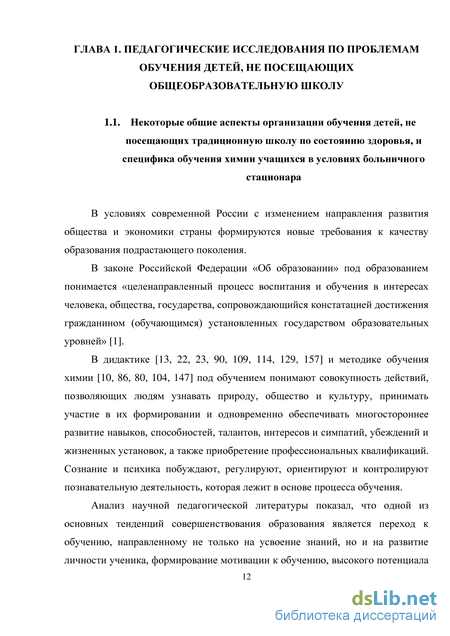 ГЛАВА 1. ПЕДАГОГИЧЕСКИЕ ИССЛЕДОВАНИЯ ПО ПРОБЛЕМАМ ОБУЧЕНИЯ ДЕТЕЙ, НЕ ПОСЕЩАЮЩИХ ОБЩЕОБРАЗОВАТЕЛЬНУЮ ШКОЛУ

1.1. Некоторые общие аспекты организации обучения детей, не посещающих традиционную школу по состоянию здоровья, и специфика обучения химии учащихся в условиях больничного стационара

В условиях современной России с изменением направления развития общества и экономики страны формируются новые требования к качеству образования подрастающего поколения.

В законе Российской Федерации «Об образовании» под образованием понимается «целенаправленный процесс воспитания и обучения в интересах человека, общества, государства, сопровождающийся констатацией достижения гражданином (обучающимся) установленных государством образовательных уровней» [1].

В дидактике [13, 22, 23, 90, 109, 114, 129, 157] и методике обучения химии [10, 86, 80, 104, 147] под обучением понимают совокупность действий, позволяющих людям узнавать природу, общество и культуру, принимать участие в их формировании и одновременно обеспечивать многостороннее развитие навыков, способностей, талантов, интересов и симпатий, убеждений и жизненных установок, а также приобретение профессиональных квалификаций. Сознание и психика побуждают, регулируют, ориентируют и контролируют познавательную деятельность, которая лежит в основе процесса обучения.

Анализ научной педагогической литературы показал, что одной из основных тенденций совершенствования образования является переход к обучению, направленному не только на усвоение знаний, но и на развитие личности ученика, формирование мотивации к обучению, высокого потенциала

12

dsLib.net
библиотека диссертаций